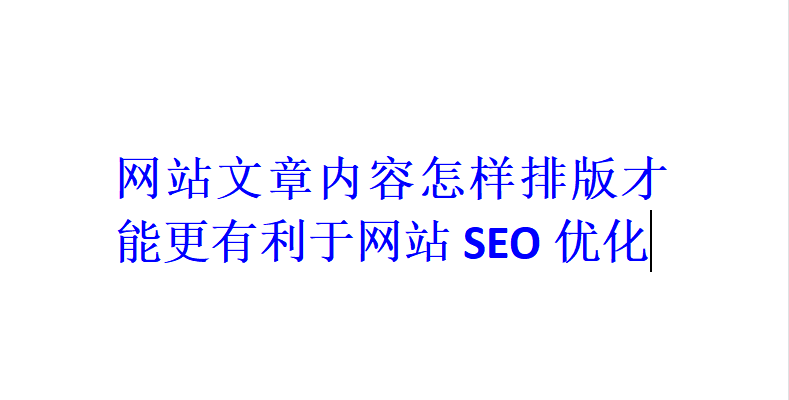 网站文章内容怎样排版才能更有利于网站 SEO 优化